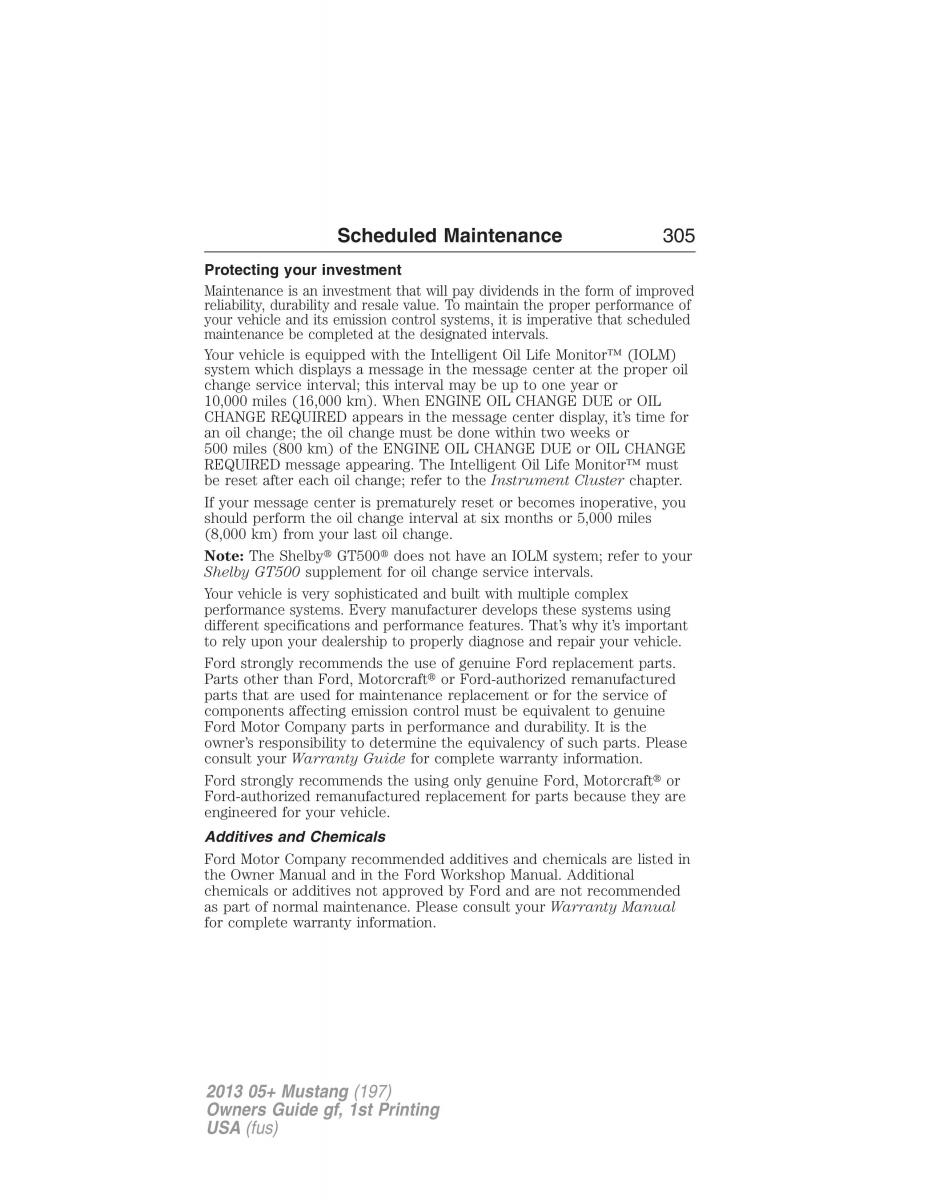 Scheduled Maintenance 305

Protecting your investment

Maintenance is an investment that will pay dividends in the form of improved reliability, durability and resale value. To maintain the proper performance of your vehicle and its emission control systems, it is imperative that scheduled maintenance be completed at the designated intervals.

Your vehicle is equipped with the Intelligent Oil Life Monitor™ (IOLM) system which displays a message in the message center at the proper oil change service interval; this interval may be up to one year or 10,000 miles (16,000 km). When ENGINE OIL CHANGE DUE or OIL CHANGE REQUIRED appears in the message center display, it's time for an oil change; the oil change must be done within two weeks or 500 miles (800 km) of the ENGINE OIL CHANGE DUE or OIL CHANGE REQUIRED message appearing. The Intelligent Oil Life Monitor™ must be reset after each oil change; refer to the Instrument Cluster chapter.

If your message center is prematurely reset or becomes inoperative, you should perform the oil change interval at six months or 5,000 miles (8,000 km) from your last oil change.

Note: The Shelby® GT500® does not have an IOLM system; refer to your Shelby GT500 supplement for oil change service intervals.

Your vehicle is very sophisticated and built with multiple complex performance systems. Every manufacturer develops these systems using different specifications and performance features. That's why it's important to rely upon your dealership to properly diagnose and repair your vehicle.

Ford strongly recommends the use of genuine Ford replacement parts. Parts other than Ford, Motorcraft® or Ford-authorized remanufactured parts that are used for maintenance replacement or for the service of components affecting emission control must be equivalent to genuine Ford Motor Company parts in performance and durability. It is the owner's responsibility to determine the equivalency of such parts. Please consult your Warranty Guide for complete warranty information.

Ford strongly recommends the using only genuine Ford, Motorcraft® or Ford-authorized remanufactured replacement for parts because they are engineered for your vehicle.

Additives and Chemicals

Ford Motor Company recommended additives and chemicals are listed in the Owner Manual and in the Ford Workshop Manual. Additional chemicals or additives not approved by Ford and are not recommended as part of normal maintenance. Please consult your Warranty Manual for complete warranty information.

2013 05+ Mustang (197)
Owners Guide gf, 1st Printing
USA (fus)